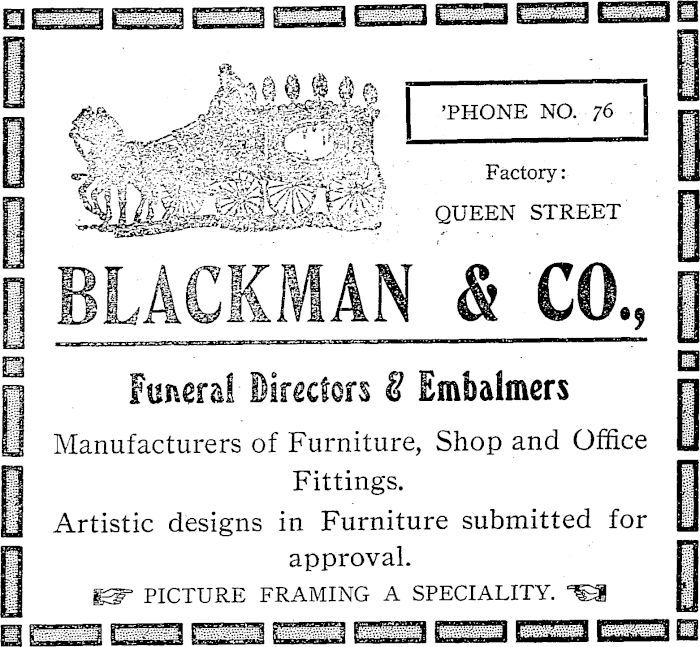 'PHONE NO. 76

Factory:
QUEEN STREET

BLACKMAN & CO.,

Funeral Directors & Embalmers

Manufacturers of Furniture, Shop and Office Fittings.

Artistic designs in Furniture submitted for approval.

PICTURE FRAMING A SPECIALITY.